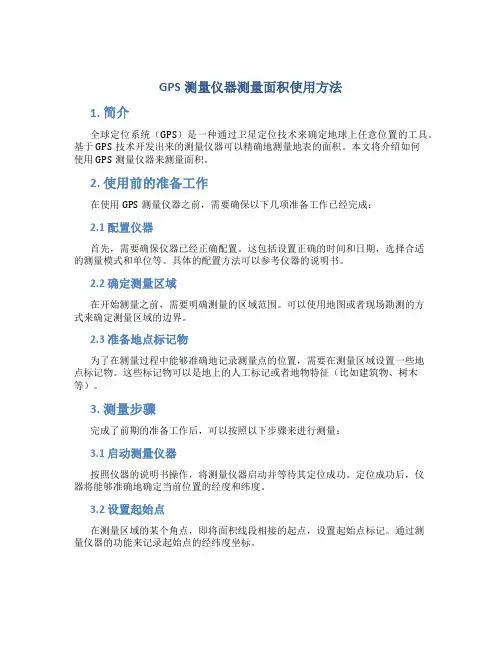 GPS 测量仪器测量面积使用方法

1. 简介

全球定位系统（GPS）是一种通过卫星定位技术来确定地球上任意位置的工具。基于 GPS 技术开发出来的测量仪器可以精确地测量地表的面积。本文将介绍如何使用 GPS 测量仪器来测量面积。

2. 使用前的准备工作

在使用 GPS 测量仪器之前，需要确保以下几项准备工作已经完成：

2.1 配置仪器

首先，需要确保仪器已经正确配置。这包括设置正确的时间和日期，选择合适的测量模式和单位等。具体的配置方法可以参考仪器的说明书。

2.2 确定测量区域

在开始测量之前，需要明确测量的区域范围。可以使用地图或者现场勘测的方式来确定测量区域的边界。

2.3 准备地点标记物

为了在测量过程中能够准确地记录测量点的位置，需要在测量区域设置一些地点标记物。这些标记物可以是地上的人工标记或者地物特征（比如建筑物、树木等）。

3. 测量步骤

完成了前期的准备工作后，可以按照以下步骤来进行测量：

3.1 启动测量仪器

按照仪器的说明书操作，将测量仪器启动并等待其定位成功。定位成功后，仪器将能够准确地确定当前位置的经度和纬度。

3.2 设置起始点

在测量区域的某个角点，即将面积线段相接的起点，设置起始点标记。通过测量仪器的功能来记录起始点的经纬度坐标。